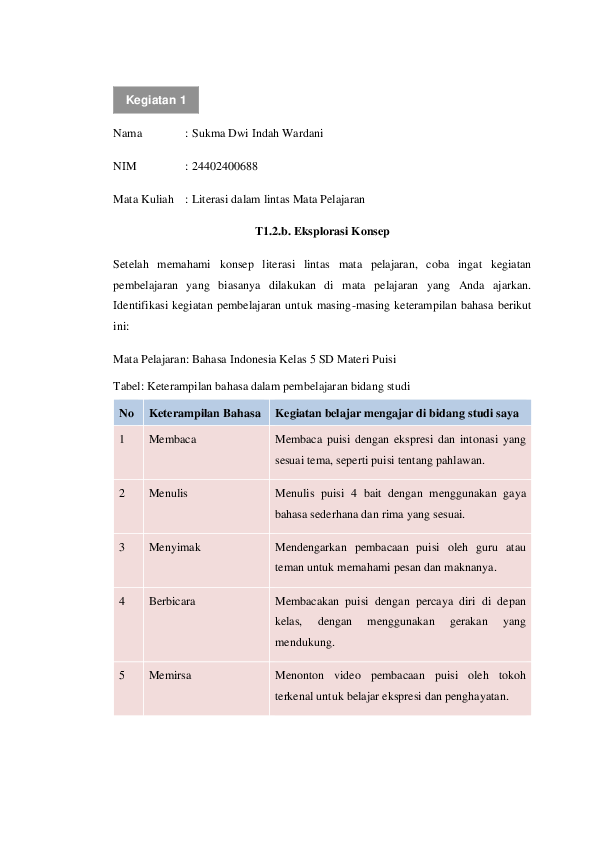 Kegiatan 1

Nama : Sukma Dwi Indah Wardani

NIM : 24402400688

Mata Kuliah : Literasi dalam lintas Mata Pelajaran

T1.2.b. Eksplorasi Konsep

Setelah memahami konsep literasi lintas mata pelajaran, coba ingat kegiatan pembelajaran yang biasanya dilakukan di mata pelajaran yang Anda ajarkan. Identifikasi kegiatan pembelajaran untuk masing-masing keterampilan bahasa berikut ini:

Mata Pelajaran: Bahasa Indonesia Kelas 5 SD Materi Puisi

Tabel: Keterampilan bahasa dalam pembelajaran bidang studi

| No | Keterampilan Bahasa | Kegiatan belajar mengajar di bidang studi saya |
|---|---|---|
| 1 | Membaca | Membaca puisi dengan ekspresi dan intonasi yang sesuai tema, seperti puisi tentang pahlawan. |
| 2 | Menulis | Menulis puisi 4 bait dengan menggunakan gaya bahasa sederhana dan rima yang sesuai. |
| 3 | Menyimak | Mendengarkan pembacaan puisi oleh guru atau teman untuk memahami pesan dan maknanya. |
| 4 | Berbicara | Membacakan puisi dengan percaya diri di depan kelas, dengan menggunakan gerakan yang mendukung. |
| 5 | Memirsa | Menonton video pembacaan puisi oleh tokoh terkenal untuk belajar ekspresi dan penghayatan. |